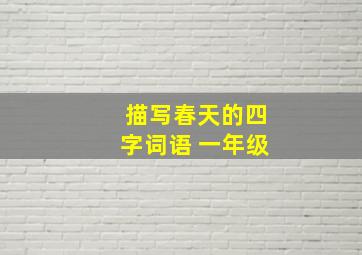 描写春天的四字词语 一年级